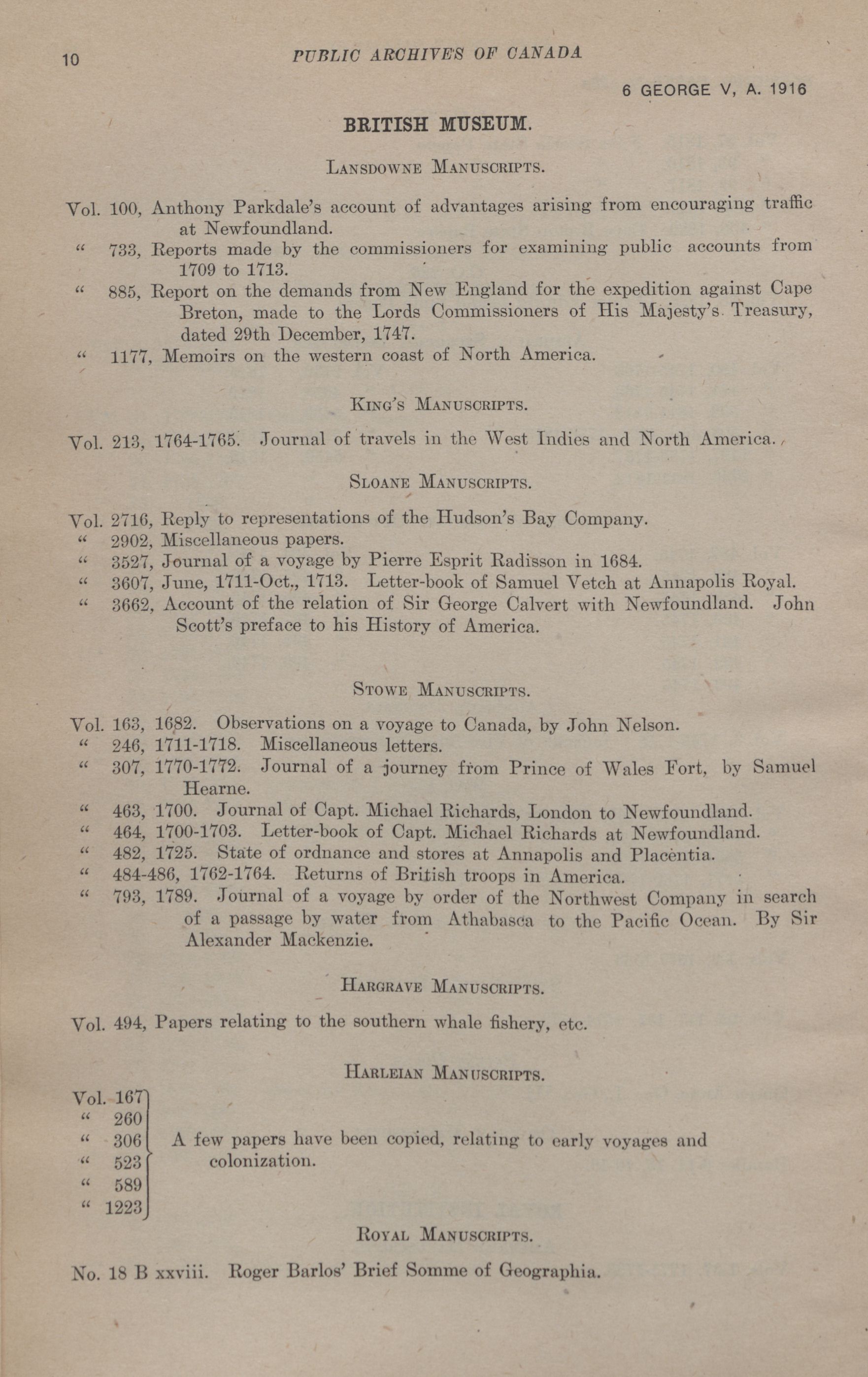 10 PUBLIC ARCHIVES OF CANADA

6 GEORGE V, A. 1916

BRITISH MUSEUM.

LANSDOWNE MANUSCRIPTS.

Vol. 100, Anthony Parkdale's account of advantages arising from encouraging traffic at Newfoundland.
" 733, Reports made by the commissioners for examining public accounts from 1709 to 1713.
" 885, Report on the demands from New England for the expedition against Cape Breton, made to the Lords Commissioners of His Majesty's Treasury, dated 29th December, 1747.
" 1177, Memoirs on the western coast of North America.

KING'S MANUSCRIPTS.

Vol. 213, 1764-1765. Journal of travels in the West Indies and North America.

SLOANE MANUSCRIPTS.

Vol. 2716, Reply to representations of the Hudson's Bay Company.
" 2902, Miscellaneous papers.
" 3527, Journal of a voyage by Pierre Esprit Radisson in 1684.
" 3607, June, 1711-Oct., 1713. Letter-book of Samuel Vetch at Annapolis Royal.
" 3662, Account of the relation of Sir George Calvert with Newfoundland. John Scott's preface to his History of America.

STOWE MANUSCRIPTS.

Vol. 163, 1682. Observations on a voyage to Canada, by John Nelson.
" 246, 1711-1718. Miscellaneous letters.
" 307, 1770-1772. Journal of a journey from Prince of Wales Fort, by Samuel Hearne.
" 463, 1700. Journal of Capt. Michael Richards, London to Newfoundland.
" 464, 1700-1703. Letter-book of Capt. Michael Richards at Newfoundland.
" 482, 1725. State of ordnance and stores at Annapolis and Placentia.
" 484-486, 1762-1764. Returns of British troops in America.
" 793, 1789. Journal of a voyage by order of the Northwest Company in search of a passage by water from Athabasca to the Pacific Ocean. By Sir Alexander Mackenzie.

HARGRAVE MANUSCRIPTS.

Vol. 494, Papers relating to the southern whale fishery, etc.

HARLEIAN MANUSCRIPTS.

Vol. 167
" 260
" 306
" 523
" 589
" 1223
A few papers have been copied, relating to early voyages and colonization.

ROYAL MANUSCRIPTS.

No. 18 B xxviii. Roger Barlos' Brief Somme of Geographia.